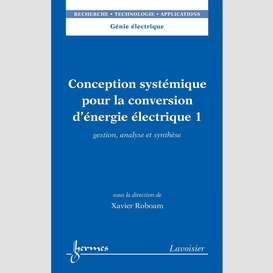 RECHERCHE • TECHNOLOGIE • APPLICATIONS

Génie électrique

Conception systémique pour la conversion d'énergie électrique 1

gestion, analyse et synthèse

sous la direction de

Xavier Roboam

hermes

Lavoisier